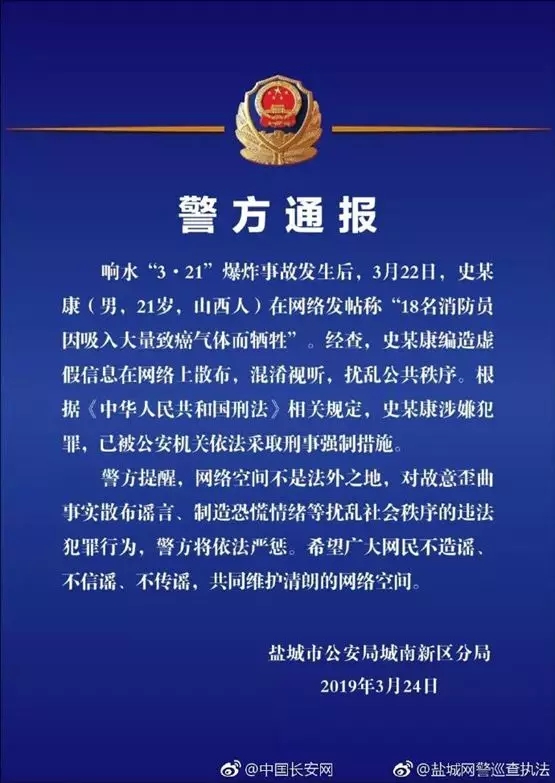 警方通报

响水“3·21”爆炸事故发生后，3月22日，史某康（男，21岁，山西人）在网络发帖称“18名消防员因吸入大量致癌气体而牺牲”。经查，史某康编造虚假信息在网络上散布，混淆视听，扰乱公共秩序。根据《中华人民共和国刑法》相关规定，史某康涉嫌犯罪，已被公安机关依法采取刑事强制措施。

警方提醒，网络空间不是法外之地，对故意歪曲事实散布谣言、制造恐慌情绪等扰乱社会秩序的违法犯罪行为，警方将依法严惩。希望广大网民不造谣、不信谣、不传谣，共同维护清朗的网络空间。

盐城市公安局城南新区分局
2019年3月24日

@中国长安网 @盐城网警巡查执法